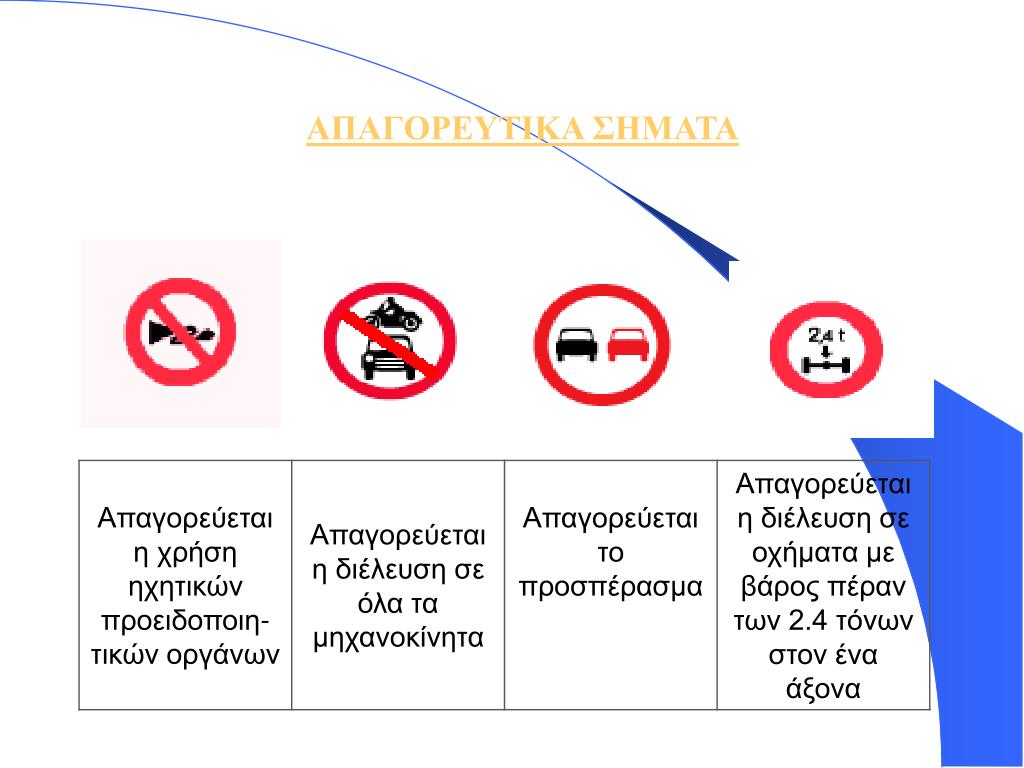 ΑΠΑΓΟΡΕΥΤΙΚΑ ΣΗΜΑΤΑ

2,4 t

| Απαγορεύεται η χρήση ηχητικών προειδοποιητικών οργάνων | Απαγορεύεται η διέλευση σε όλα τα μηχανοκίνητα | Απαγορεύεται το προσπέρασμα | Απαγορεύεται η διέλευση σε οχήματα με βάρος πέραν των 2.4 τόνων στον ένα άξονα |
|---|---|---|---|